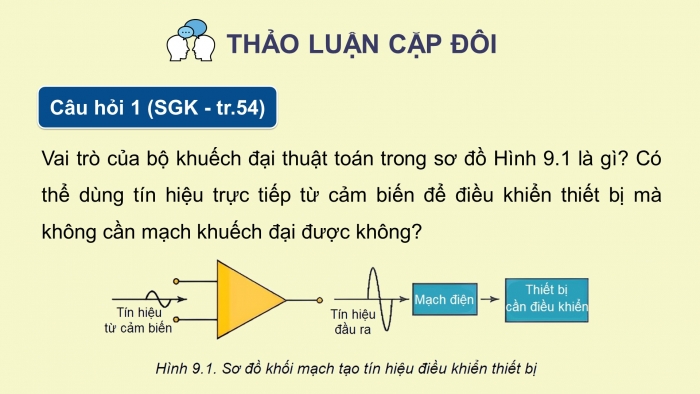 THẢO LUẬN CẶP ĐÔI

Câu hỏi 1 (SGK - tr.54)

Vai trò của bộ khuếch đại thuật toán trong sơ đồ Hình 9.1 là gì? Có thể dùng tín hiệu trực tiếp từ cảm biến để điều khiển thiết bị mà không cần mạch khuếch đại được không?

Tín hiệu từ cảm biến

Tín hiệu đầu ra

Mạch điện

Thiết bị cần điều khiển

Hình 9.1. Sơ đồ khối mạch tạo tín hiệu điều khiển thiết bị